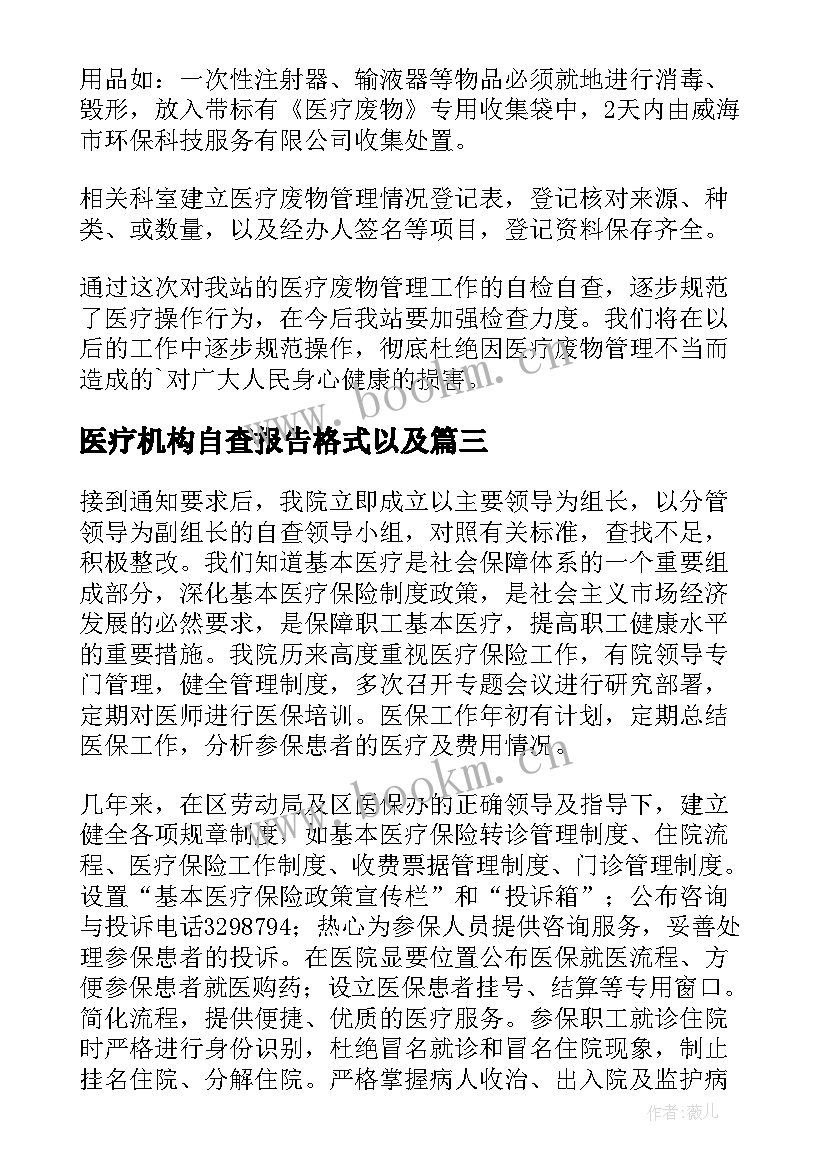 用品如：一次性注射器、输液器等物品必须就地进行消毒、毁形，放入带标有《医疗废物》专用收集袋中，2天内由威海市环保科技服务有限公司收集处置。

相关科室建立医疗废物管理情况登记表，登记核对来源、种类、或数量，以及经办人签名等项目，登记资料保存齐全。

通过这次对我站的医疗废物管理工作的自检自查，逐步规范了医疗操作行为，在今后我站要加强检查力度。我们将在以后的工作中逐步规范操作，彻底杜绝因医疗废物管理不当而造成的`对广大人民身心健康的损害。

www.bookm.cn

医疗机构自查报告格式以及篇三

接到通知要求后，我院立即成立以主要领导为组长，以分管领导为副组长的自查领导小组，对照有关标准，查找不足，积极整改。我们知道基本医疗是社会保障体系的一个重要组成部分，深化基本医疗保险制度政策，是社会主义市场经济发展的必然要求，是保障职工基本医疗，提高职工健康水平的重要措施。我院历来高度重视医疗保险工作，有院领导专门管理，健全管理制度，多次召开专题会议进行研究部署，定期对医师进行医保培训。医保工作年初有计划，定期总结医保工作，分析参保患者的医疗及费用情况。

www.bookm.cn

几年来，在区劳动局及区医保办的正确领导及指导下，建立健全各项规章制度，如基本医疗保险转诊管理制度、住院流程、医疗保险工作制度、收费票据管理制度、门诊管理制度。设置“基本医疗保险政策宣传栏”和“投诉箱”；公布咨询与投诉电话3298794；热心为参保人员提供咨询服务，妥善处理参保患者的投诉。在医院显要位置公布医保就医流程、方便参保患者就医购药；设立医保患者挂号、结算等专用窗口。简化流程，提供便捷、优质的医疗服务。参保职工就诊住院时严格进行身份识别，杜绝冒名就诊和冒名住院现象，制止挂名住院、分解住院。严格掌握病人收治、出入院及监护病

作者：薇儿